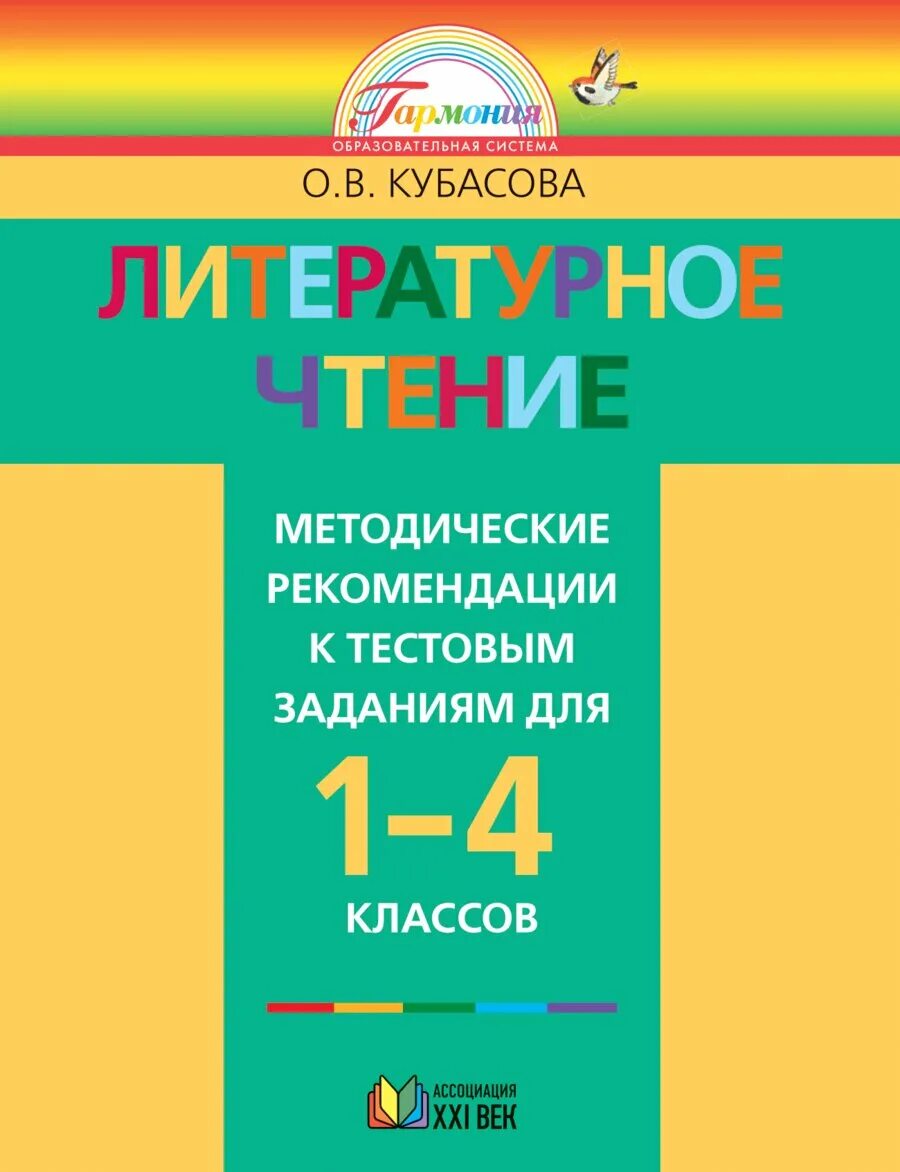 Гармония
ОБРАЗОВАТЕЛЬНАЯ СИСТЕМА

О.В. КУБАСОВА

ЛИТЕРАТУРНОЕ ЧТЕНИЕ

МЕТОДИЧЕСКИЕ РЕКОМЕНДАЦИИ К ТЕСТОВЫМ ЗАДАНИЯМ ДЛЯ
1–4
КЛАССОВ

АССОЦИАЦИЯ XXI ВЕК